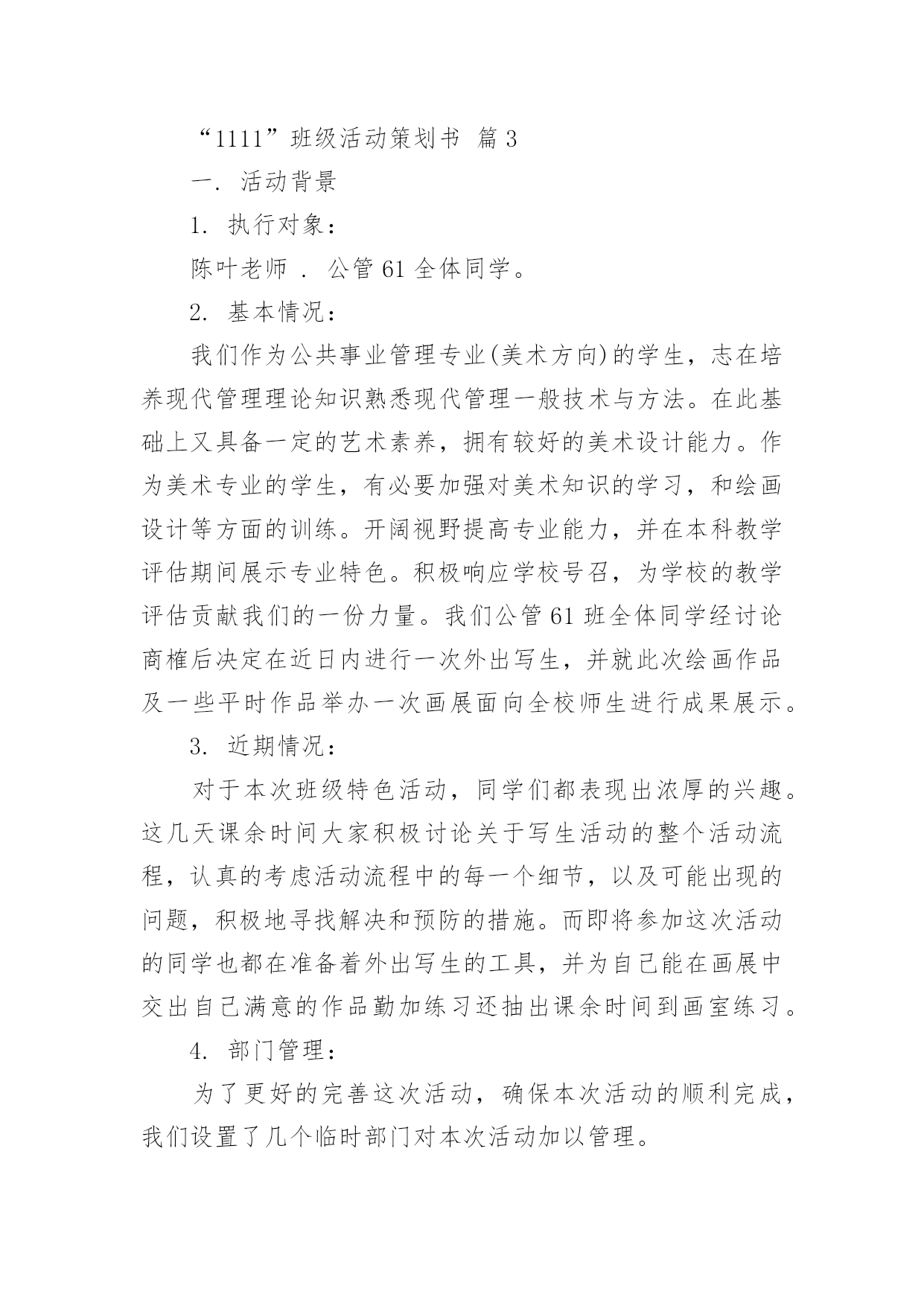 “1111”班级活动策划书 篇3

一. 活动背景

1. 执行对象：

陈叶老师 . 公管61全体同学。

2. 基本情况：

我们作为公共事业管理专业(美术方向)的学生，志在培养现代管理理论知识熟悉现代管理一般技术与方法。在此基础上又具备一定的艺术素养，拥有较好的美术设计能力。作为美术专业的学生，有必要加强对美术知识的学习，和绘画设计等方面的训练。开阔视野提高专业能力，并在本科教学评估期间展示专业特色。积极响应学校号召，为学校的教学评估贡献我们的一份力量。我们公管61班全体同学经讨论商榷后决定在近日内进行一次外出写生，并就此次绘画作品及一些平时作品举办一次画展面向全校师生进行成果展示。

3. 近期情况：

对于本次班级特色活动，同学们都表现出浓厚的兴趣。这几天课余时间大家积极讨论关于写生活动的整个活动流程，认真的考虑活动流程中的每一个细节，以及可能出现的问题，积极地寻找解决和预防的措施。而即将参加这次活动的同学也都在准备着外出写生的工具，并为自己能在画展中交出自己满意的作品勤加练习还抽出课余时间到画室练习。

4. 部门管理：

为了更好的完善这次活动，确保本次活动的顺利完成，我们设置了几个临时部门对本次活动加以管理。